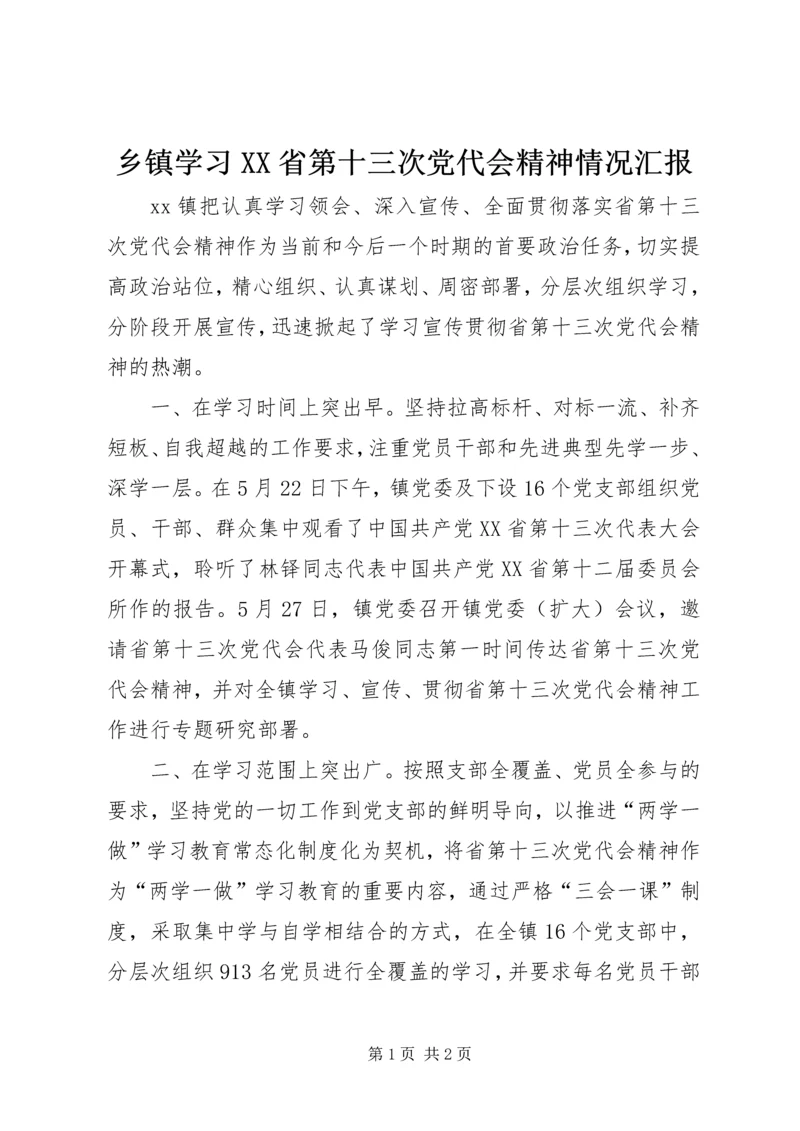 乡镇学习XX省第十三次党代会精神情况汇报

xx镇把认真学习领会、深入宣传、全面贯彻落实省第十三次党代会精神作为当前和今后一个时期的首要政治任务，切实提高政治站位，精心组织、认真谋划、周密部署，分层次组织学习，分阶段开展宣传，迅速掀起了学习宣传贯彻省第十三次党代会精神的热潮。

一、在学习时间上突出早。坚持拉高标杆、对标一流、补齐短板、自我超越的工作要求，注重党员干部和先进典型先学一步、深学一层。在5月22日下午，镇党委及下设16个党支部组织党员、干部、群众集中观看了中国共产党XX省第十三次代表大会开幕式，聆听了林铎同志代表中国共产党XX省第十二届委员会所作的报告。5月27日，镇党委召开镇党委（扩大）会议，邀请省第十三次党代会代表马俊同志第一时间传达省第十三次党代会精神，并对全镇学习、宣传、贯彻省第十三次党代会精神工作进行专题研究部署。

二、在学习范围上突出广。按照支部全覆盖、党员全参与的要求，坚持党的一切工作到党支部的鲜明导向，以推进“两学一做”学习教育常态化制度化为契机，将省第十三次党代会精神作为“两学一做”学习教育的重要内容，通过严格“三会一课”制度，采取集中学与自学相结合的方式，在全镇16个党支部中，分层次组织913名党员进行全覆盖的学习，并要求每名党员干部

第1页 共2页